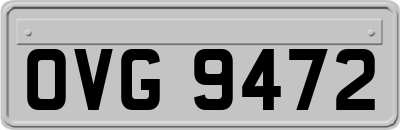 OVG 9472